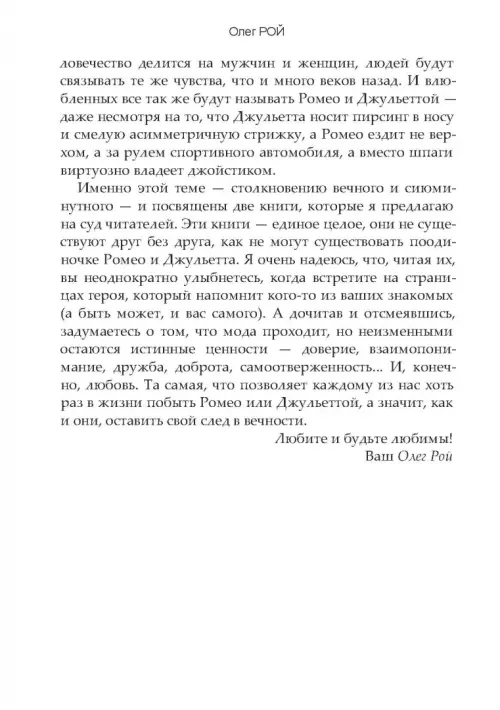 Олег РОЙ

ловечество делится на мужчин и женщин, людей будут связывать те же чувства, что и много веков назад. И влюбленных все так же будут называть Ромео и Джульеттой — даже несмотря на то, что Джульетта носит пирсинг в носу и смелую асимметричную стрижку, а Ромео ездит не верхом, а за рулем спортивного автомобиля, а вместо шпаги виртуозно владеет джойстиком.

Именно этой теме — столкновению вечного и сиюминутного — и посвящены две книги, которые я предлагаю на суд читателей. Эти книги — единое целое, они не существуют друг без друга, как не могут существовать поодиночке Ромео и Джульетта. Я очень надеюсь, что, читая их, вы неоднократно улыбнетесь, когда встретите на страницах героя, который напомнит кого-то из ваших знакомых (а быть может, и вас самого). А дочитав и отсмеявшись, задумаетесь о том, что мода проходит, но неизменными остаются истинные ценности — доверие, взаимопонимание, дружба, доброта, самоотверженность... И, конечно, любовь. Та самая, что позволяет каждому из нас хоть раз в жизни побыть Ромео или Джульеттой, а значит, как и они, оставить свой след в вечности.

Любите и будьте любимы!
Ваш Олег Рой